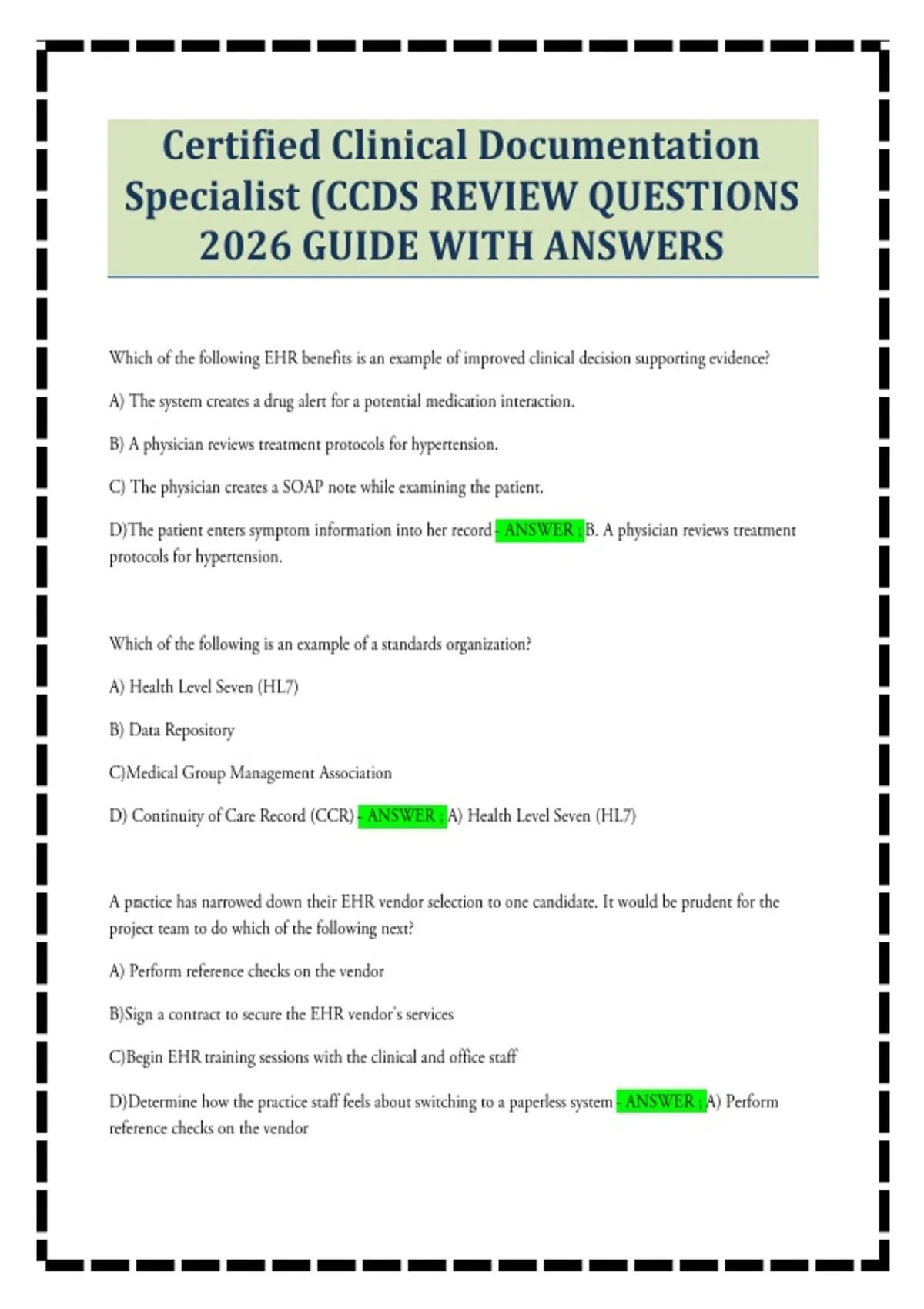 Certified Clinical Documentation Specialist (CCDS REVIEW QUESTIONS 2026 GUIDE WITH ANSWERS

Which of the following EHR benefits is an example of improved clinical decision supporting evidence?

A) The system creates a drug alert for a potential medication interaction.

B) A physician reviews treatment protocols for hypertension.

C) The physician creates a SOAP note while examining the patient.

D)The patient enters symptom information into her record - ANSWER ; B. A physician reviews treatment protocols for hypertension.

Which of the following is an example of a standards organization?

A) Health Level Seven (HL7)

B) Data Repository

C)Medical Group Management Association

D) Continuity of Care Record (CCR) - ANSWER ; A) Health Level Seven (HL7)

A practice has narrowed down their EHR vendor selection to one candidate. It would be prudent for the project team to do which of the following next?

A) Perform reference checks on the vendor

B)Sign a contract to secure the EHR vendor's services

C)Begin EHR training sessions with the clinical and office staff

D)Determine how the practice staff feels about switching to a paperless system - ANSWER ; A) Perform reference checks on the vendor